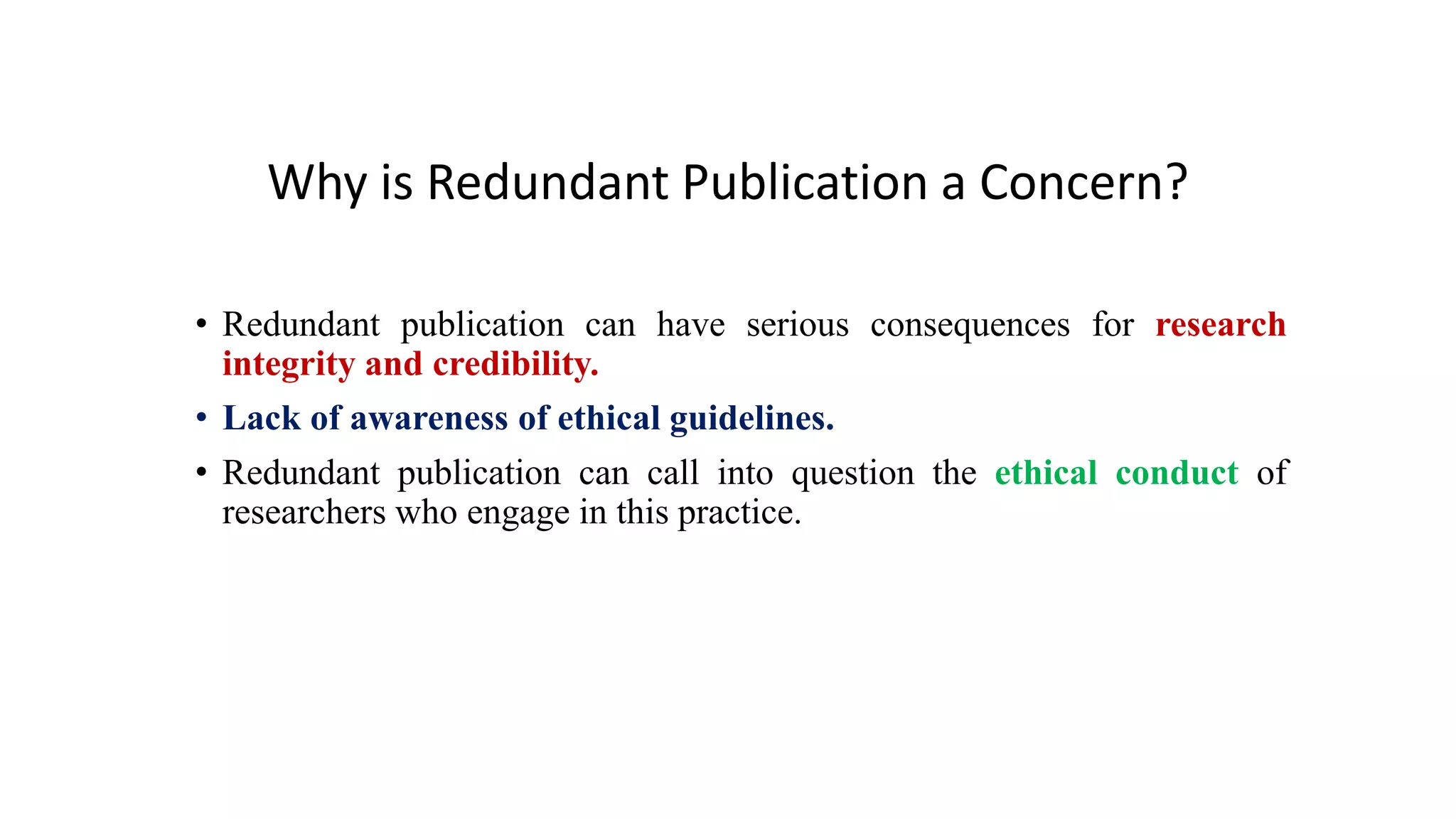 Why is Redundant Publication a Concern?

• Redundant publication can have serious consequences for research integrity and credibility.

• Lack of awareness of ethical guidelines.

• Redundant publication can call into question the ethical conduct of researchers who engage in this practice.